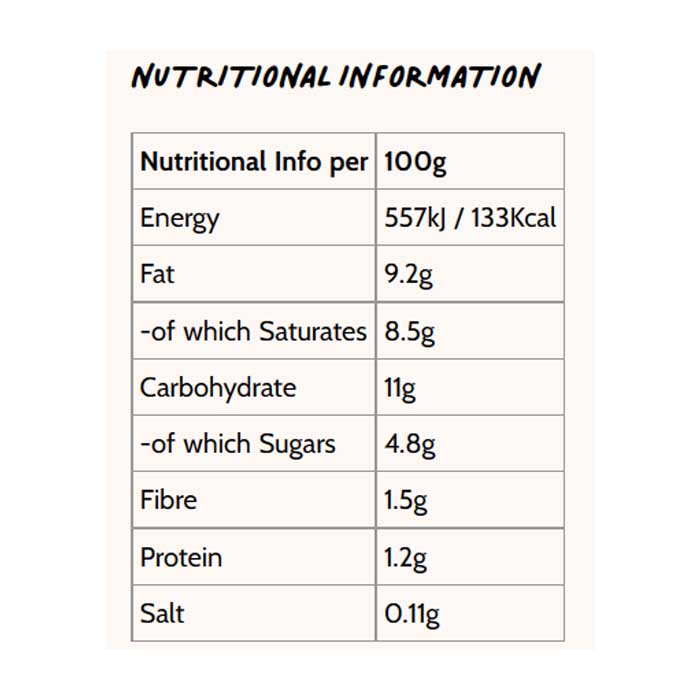 NUTRITIONAL INFORMATION

| Nutritional Info per | 100g |
|---|---|
| Energy | 557kJ / 133Kcal |
| Fat | 9.2g |
| -of which Saturates | 8.5g |
| Carbohydrate | 11g |
| -of which Sugars | 4.8g |
| Fibre | 1.5g |
| Protein | 1.2g |
| Salt | 0.11g |